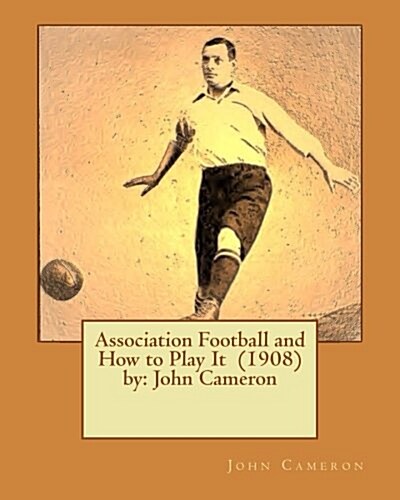 Association Football and How to Play It (1908) by: John Cameron

John Cameron